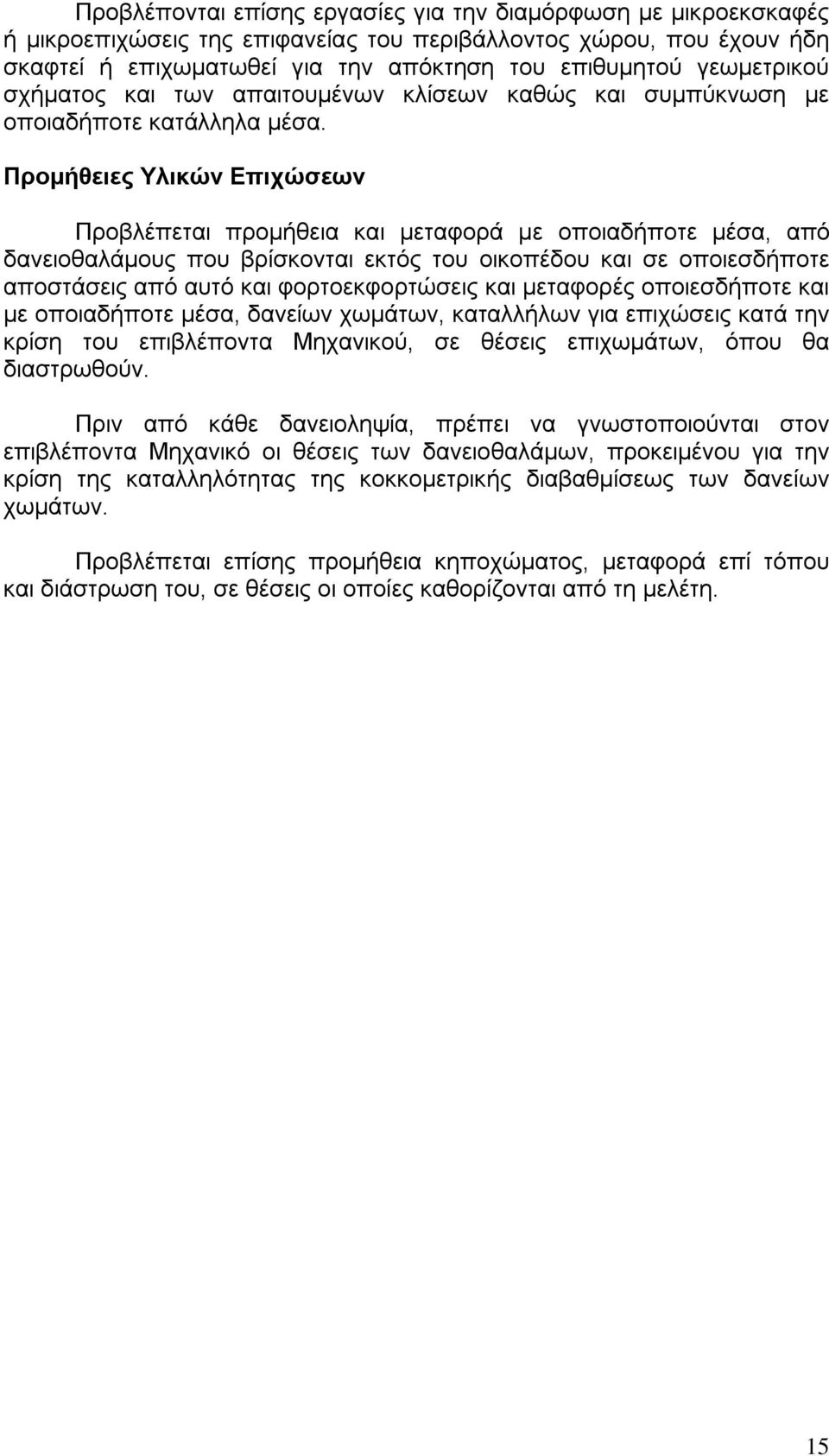 Προβλέπονται επίσης εργασίες για την διαμόρφωση με μικροεκσκαφές ή μικροεπιχώσεις της επιφανείας του περιβάλλοντος χώρου, που έχουν ήδη σκαφτεί ή επιχωματωθεί για την απόκτηση του επιθυμητού γεωμετρικού σχήματος και των απαιτουμένων κλίσεων καθώς και συμπύκνωση με οποιαδήποτε κατάλληλα μέσα.

Προμήθειες Υλικών Επιχώσεων

Προβλέπεται προμήθεια και μεταφορά με οποιαδήποτε μέσα, από δανειοθαλάμους που βρίσκονται εκτός του οικοπέδου και σε οποιεσδήποτε αποστάσεις από αυτό και φορτοεκφορτώσεις και μεταφορές οποιεσδήποτε και με οποιαδήποτε μέσα, δανείων χωμάτων, καταλλήλων για επιχώσεις κατά την κρίση του επιβλέποντα Μηχανικού, σε θέσεις επιχωμάτων, όπου θα διαστρωθούν.

Πριν από κάθε δανειοληψία, πρέπει να γνωστοποιούνται στον επιβλέποντα Μηχανικό οι θέσεις των δανειοθαλάμων, προκειμένου για την κρίση της καταλληλότητας της κοκκομετρικής διαβαθμίσεως των δανείων χωμάτων.

Προβλέπεται επίσης προμήθεια κηποχώματος, μεταφορά επί τόπου και διάστρωση του, σε θέσεις οι οποίες καθορίζονται από τη μελέτη.

15